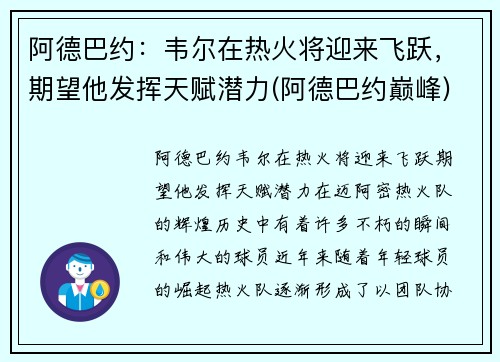 阿德巴约：韦尔在热火将迎来飞跃，期望他发挥天赋潜力(阿德巴约巅峰)

阿德巴约韦尔在热火将迎来飞跃期望他发挥天赋潜力在迈阿密热火队的辉煌历史中有着许多不朽的瞬间和伟大的球员近年来随着年轻球员的崛起热火队逐渐形成了以团队协